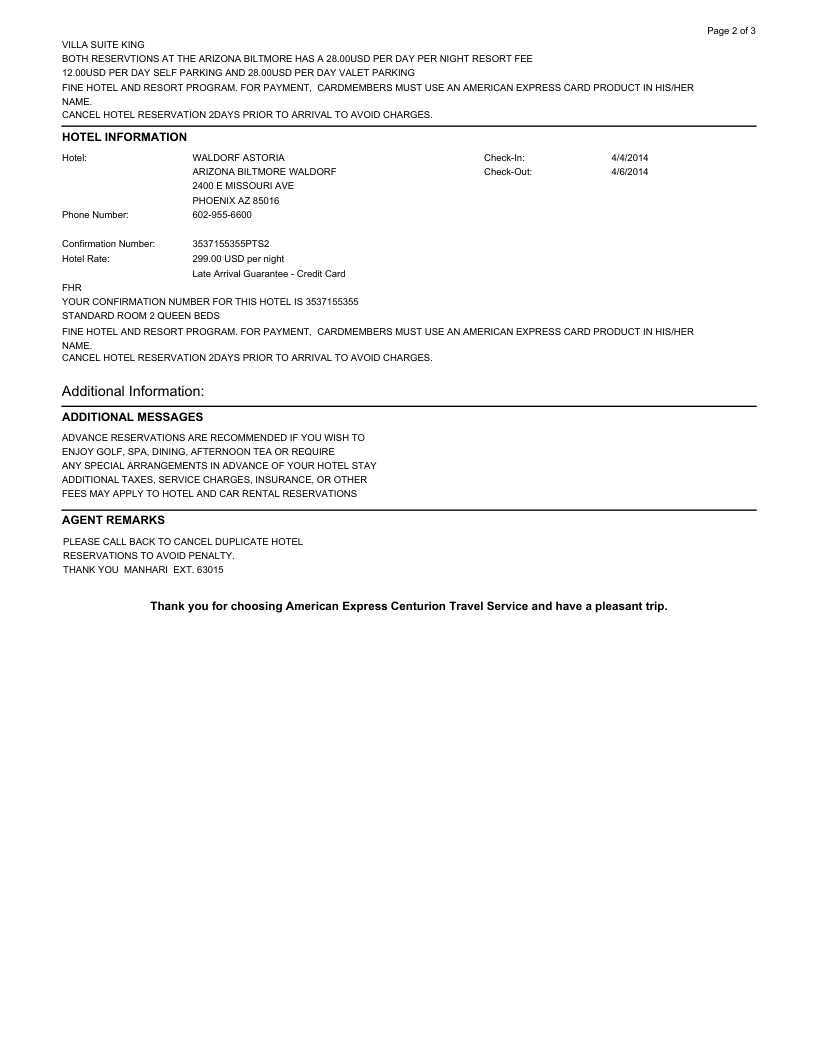 Page 2 of 3

VILLA SUITE KING
BOTH RESERVTIONS AT THE ARIZONA BILTMORE HAS A 28.00USD PER DAY PER NIGHT RESORT FEE
12.00USD PER DAY SELF PARKING AND 28.00USD PER DAY VALET PARKING
FINE HOTEL AND RESORT PROGRAM. FOR PAYMENT, CARDMEMBERS MUST USE AN AMERICAN EXPRESS CARD PRODUCT IN HIS/HER NAME.
CANCEL HOTEL RESERVATION 2DAYS PRIOR TO ARRIVAL TO AVOID CHARGES.

HOTEL INFORMATION

Hotel: WALDORF ASTORIA
ARIZONA BILTMORE WALDORF
2400 E MISSOURI AVE
PHOENIX AZ 85016
Check-In: 4/4/2014
Check-Out: 4/6/2014
Phone Number: 602-955-6600

Confirmation Number: 3537155355PTS2
Hotel Rate: 299.00 USD per night
Late Arrival Guarantee - Credit Card

FHR
YOUR CONFIRMATION NUMBER FOR THIS HOTEL IS 3537155355
STANDARD ROOM 2 QUEEN BEDS
FINE HOTEL AND RESORT PROGRAM. FOR PAYMENT, CARDMEMBERS MUST USE AN AMERICAN EXPRESS CARD PRODUCT IN HIS/HER NAME.
CANCEL HOTEL RESERVATION 2DAYS PRIOR TO ARRIVAL TO AVOID CHARGES.

Additional Information:

ADDITIONAL MESSAGES

ADVANCE RESERVATIONS ARE RECOMMENDED IF YOU WISH TO
ENJOY GOLF, SPA, DINING, AFTERNOON TEA OR REQUIRE
ANY SPECIAL ARRANGEMENTS IN ADVANCE OF YOUR HOTEL STAY
ADDITIONAL TAXES, SERVICE CHARGES, INSURANCE, OR OTHER
FEES MAY APPLY TO HOTEL AND CAR RENTAL RESERVATIONS

AGENT REMARKS

PLEASE CALL BACK TO CANCEL DUPLICATE HOTEL
RESERVATIONS TO AVOID PENALTY.
THANK YOU MANHARI EXT. 63015

Thank you for choosing American Express Centurion Travel Service and have a pleasant trip.